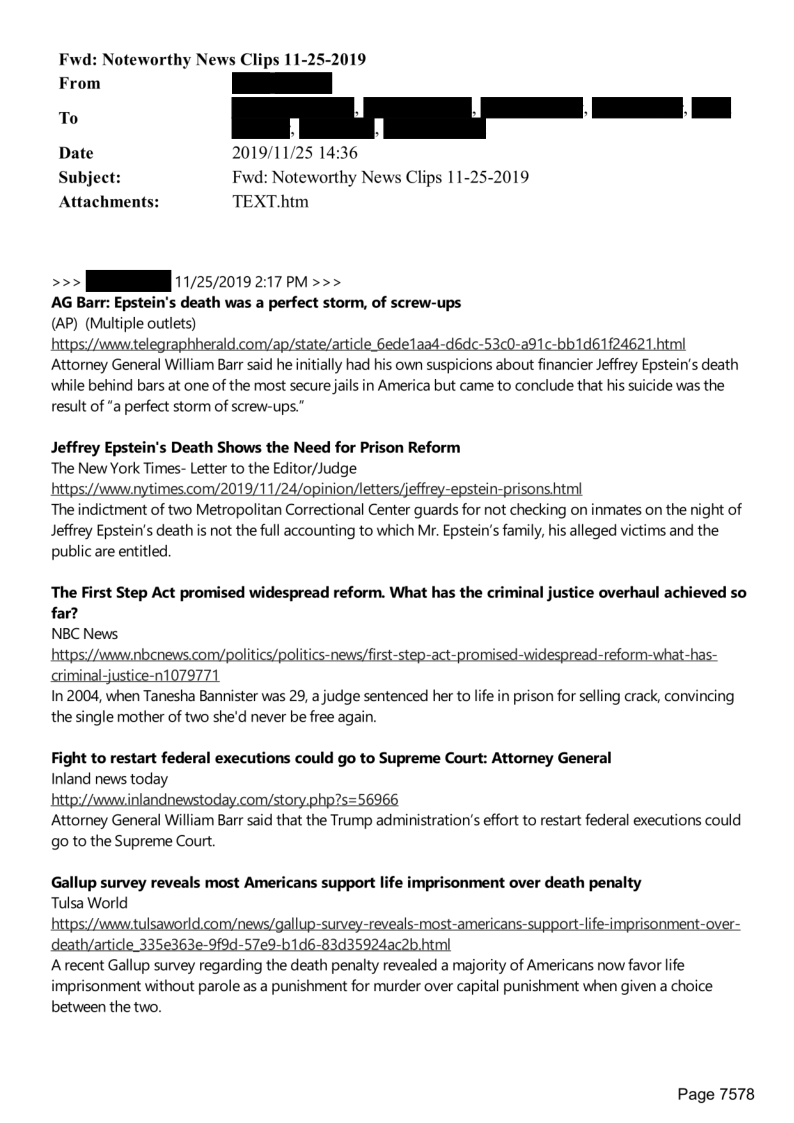 Fwd: Noteworthy News Clips 11-25-2019

From

To , , , , , ,

Date 2019/11/25 14:36

Subject: Fwd: Noteworthy News Clips 11-25-2019

Attachments: TEXT.htm

>>> 11/25/2019 2:17 PM >>>

AG Barr: Epstein's death was a perfect storm, of screw-ups

(AP) (Multiple outlets)

https://www.telegraphherald.com/ap/state/article_6ede1aa4-d6dc-53c0-a91c-bb1d61f24621.html

Attorney General William Barr said he initially had his own suspicions about financier Jeffrey Epstein's death while behind bars at one of the most secure jails in America but came to conclude that his suicide was the result of "a perfect storm of screw-ups."

Jeffrey Epstein's Death Shows the Need for Prison Reform

The New York Times- Letter to the Editor/Judge

https://www.nytimes.com/2019/11/24/opinion/letters/jeffrey-epstein-prisons.html

The indictment of two Metropolitan Correctional Center guards for not checking on inmates on the night of Jeffrey Epstein's death is not the full accounting to which Mr. Epstein's family, his alleged victims and the public are entitled.

The First Step Act promised widespread reform. What has the criminal justice overhaul achieved so far?

NBC News

https://www.nbcnews.com/politics/politics-news/first-step-act-promised-widespread-reform-what-has-criminal-justice-n1079771

In 2004, when Tanesha Bannister was 29, a judge sentenced her to life in prison for selling crack, convincing the single mother of two she'd never be free again.

Fight to restart federal executions could go to Supreme Court: Attorney General

Inland news today

http://www.inlandnewstoday.com/story.php?s=56966

Attorney General William Barr said that the Trump administration's effort to restart federal executions could go to the Supreme Court.

Gallup survey reveals most Americans support life imprisonment over death penalty

Tulsa World

https://www.tulsaworld.com/news/gallup-survey-reveals-most-americans-support-life-imprisonment-over-death/article_335e363e-9f9d-57e9-b1d6-83d35924ac2b.html

A recent Gallup survey regarding the death penalty revealed a majority of Americans now favor life imprisonment without parole as a punishment for murder over capital punishment when given a choice between the two.

Page 7578